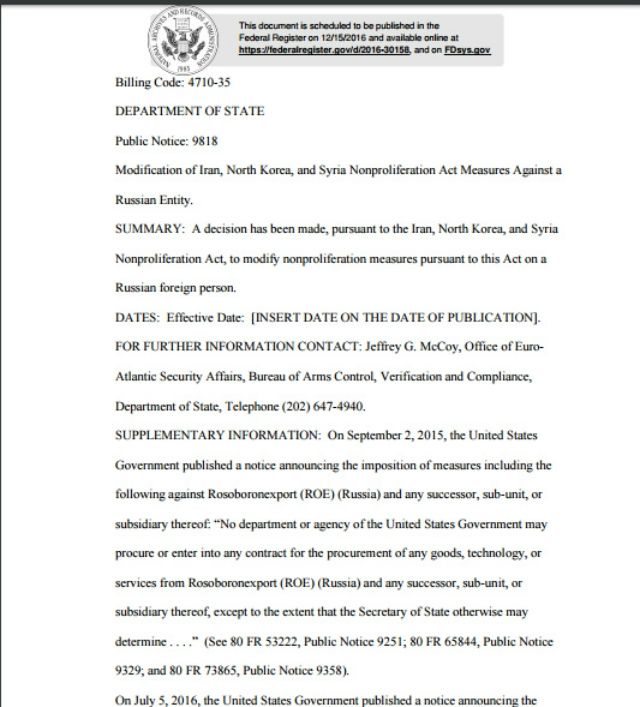 NATIONAL ARCHIVES AND RECORDS ADMINISTRATION 1985

This document is scheduled to be published in the Federal Register on 12/15/2016 and available online at https://federalregister.gov/d/2016-30158, and on FDsys.gov

Billing Code: 4710-35

DEPARTMENT OF STATE

Public Notice: 9818

Modification of Iran, North Korea, and Syria Nonproliferation Act Measures Against a Russian Entity.

SUMMARY: A decision has been made, pursuant to the Iran, North Korea, and Syria Nonproliferation Act, to modify nonproliferation measures pursuant to this Act on a Russian foreign person.

DATES: Effective Date: [INSERT DATE ON THE DATE OF PUBLICATION].

FOR FURTHER INFORMATION CONTACT: Jeffrey G. McCoy, Office of Euro-Atlantic Security Affairs, Bureau of Arms Control, Verification and Compliance, Department of State, Telephone (202) 647-4940.

SUPPLEMENTARY INFORMATION: On September 2, 2015, the United States Government published a notice announcing the imposition of measures including the following against Rosoboronexport (ROE) (Russia) and any successor, sub-unit, or subsidiary thereof: "No department or agency of the United States Government may procure or enter into any contract for the procurement of any goods, technology, or services from Rosoboronexport (ROE) (Russia) and any successor, sub-unit, or subsidiary thereof, except to the extent that the Secretary of State otherwise may determine . . . ." (See 80 FR 53222, Public Notice 9251; 80 FR 65844, Public Notice 9329; and 80 FR 73865, Public Notice 9358).

On July 5, 2016, the United States Government published a notice announcing the